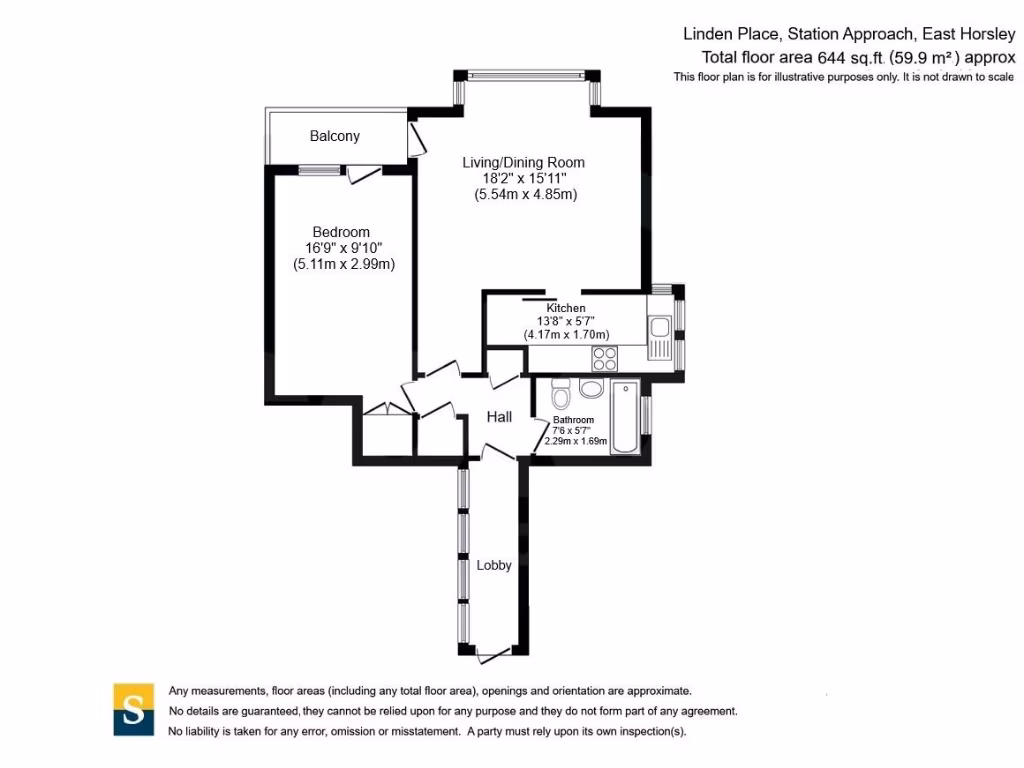 Linden Place, Station Approach, East Horsley
Total floor area 644 sq.ft. (59.9 m²) approx
This floor plan is for illustrative purposes only. It is not drawn to scale

Balcony

Living/Dining Room
18'2" x 15'11"
(5.54m x 4.85m)

Bedroom
16'9" x 9'10"
(5.11m x 2.99m)

Kitchen
13'8" x 5'7"
(4.17m x 1.70m)

Hall

Bathroom
7'6 x 5'7"
2.29m x 1.69m

Lobby

S

Any measurements, floor areas (including any total floor area), openings and orientation are approximate.
No details are guaranteed, they cannot be relied upon for any purpose and they do not form part of any agreement.
No liability is taken for any error, omission or misstatement. A party must rely upon its own inspection(s).